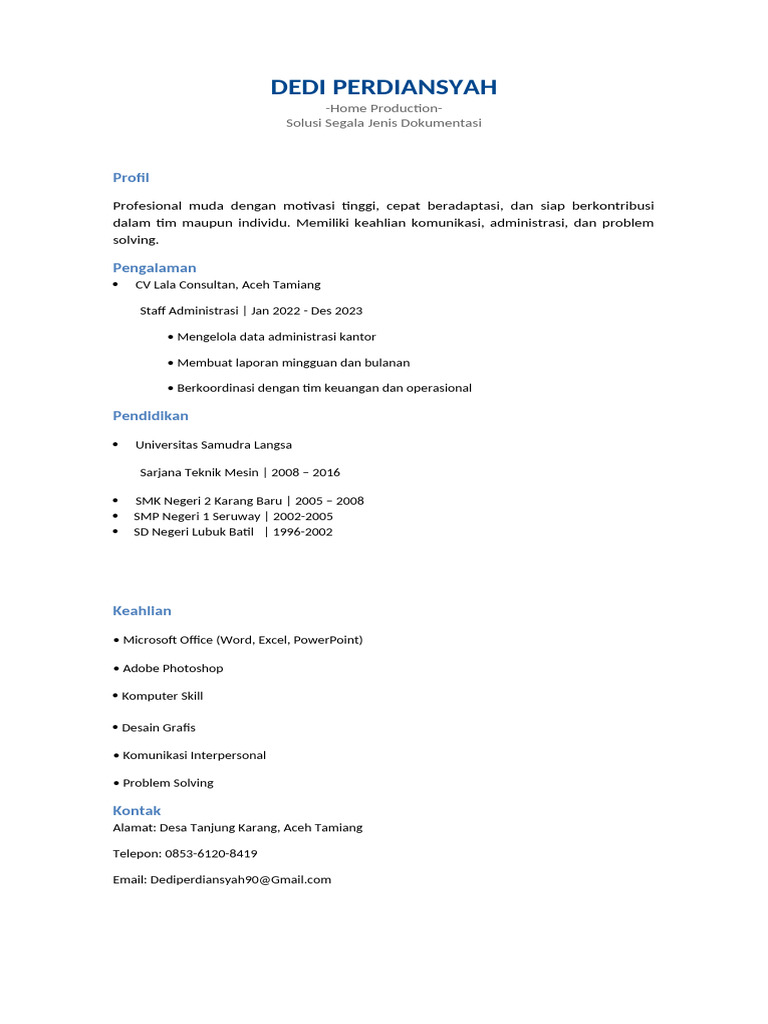 DEDI PERDIANSYAH
-Home Production-
Solusi Segala Jenis Dokumentasi

Profil

Profesional muda dengan motivasi tinggi, cepat beradaptasi, dan siap berkontribusi dalam tim maupun individu. Memiliki keahlian komunikasi, administrasi, dan problem solving.

Pengalaman
• CV Lala Consultan, Aceh Tamiang

Staff Administrasi | Jan 2022 - Des 2023

• Mengelola data administrasi kantor

• Membuat laporan mingguan dan bulanan

• Berkoordinasi dengan tim keuangan dan operasional

Pendidikan

• Universitas Samudra Langsa

Sarjana Teknik Mesin | 2008 – 2016

• SMK Negeri 2 Karang Baru | 2005 – 2008
• SMP Negeri 1 Seruway | 2002-2005
• SD Negeri Lubuk Batil | 1996-2002

Keahlian

• Microsoft Office (Word, Excel, PowerPoint)

• Adobe Photoshop

• Komputer Skill

• Desain Grafis

• Komunikasi Interpersonal

• Problem Solving

Kontak
Alamat: Desa Tanjung Karang, Aceh Tamiang

Telepon: 0853-6120-8419

Email: Dediperdiansyah90@Gmail.com